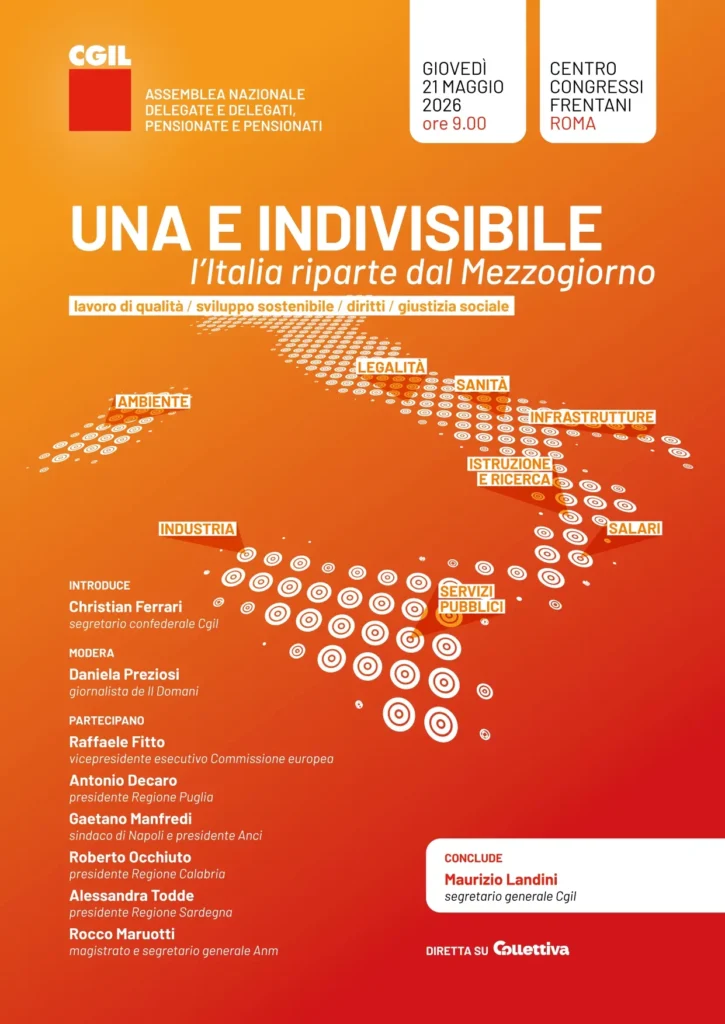 CGIL

ASSEMBLEA NAZIONALE DELEGATE E DELEGATI, PENSIONATE E PENSIONATI

GIOVEDÌ 21 MAGGIO 2026 ore 9.00

CENTRO CONGRESSI FRENTANI ROMA

UNA E INDIVISIBILE
l'Italia riparte dal Mezzogiorno

lavoro di qualità / sviluppo sostenibile / diritti / giustizia sociale

LEGALITÀ
SANITÀ
AMBIENTE
INFRASTRUTTURE
ISTRUZIONE E RICERCA
INDUSTRIA
SALARI
SERVIZI PUBBLICI

INTRODUCE
Christian Ferrari
segretario confederale Cgil

MODERA
Daniela Preziosi
giornalista de Il Domani

PARTECIPANO
Raffaele Fitto
vicepresidente esecutivo Commissione europea
Antonio Decaro
presidente Regione Puglia
Gaetano Manfredi
sindaco di Napoli e presidente Anci
Roberto Occhiuto
presidente Regione Calabria
Alessandra Todde
presidente Regione Sardegna
Rocco Maruotti
magistrato e segretario generale Anm

CONCLUDE
Maurizio Landini
segretario generale Cgil

DIRETTA SU Collettiva